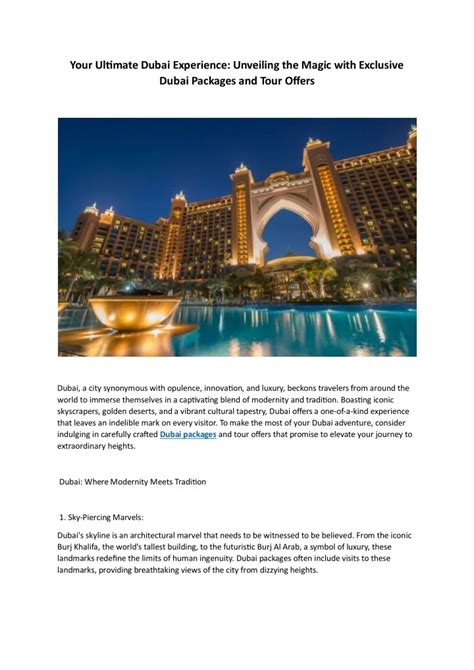 Your Ultimate Dubai Experience: Unveiling the Magic with Exclusive Dubai Packages and Tour Offers

Dubai, a city synonymous with opulence, innovation, and luxury, beckons travelers from around the world to immerse themselves in a captivating blend of modernity and tradition. Boasting iconic skyscrapers, golden deserts, and a vibrant cultural tapestry, Dubai offers a one-of-a-kind experience that leaves an indelible mark on every visitor. To make the most of your Dubai adventure, consider indulging in carefully crafted Dubai packages and tour offers that promise to elevate your journey to extraordinary heights.

Dubai: Where Modernity Meets Tradition

1. Sky-Piercing Marvels:

Dubai's skyline is an architectural marvel that needs to be witnessed to be believed. From the iconic Burj Khalifa, the world's tallest building, to the futuristic Burj Al Arab, a symbol of luxury, these landmarks redefine the limits of human ingenuity. Dubai packages often include visits to these landmarks, providing breathtaking views of the city from dizzying heights.